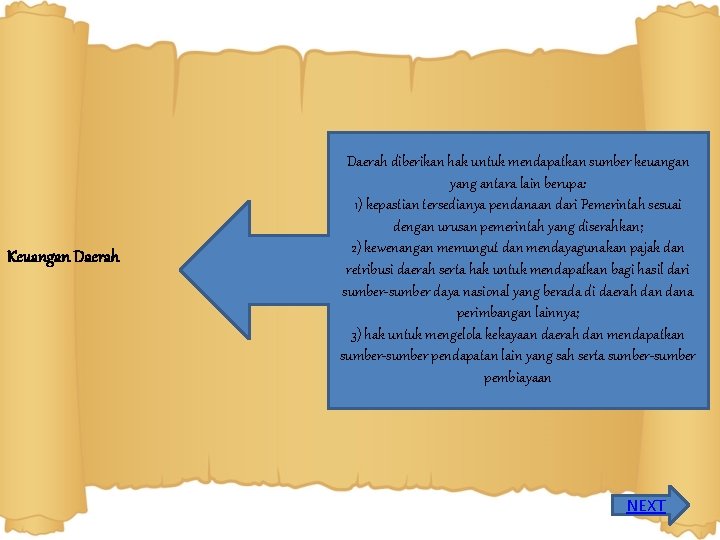 Keuangan Daerah

Daerah diberikan hak untuk mendapatkan sumber keuangan yang antara lain berupa:
1) kepastian tersedianya pendanaan dari Pemerintah sesuai dengan urusan pemerintah yang diserahkan;
2) kewenangan memungut dan mendayagunakan pajak dan retribusi daerah serta hak untuk mendapatkan bagi hasil dari sumber-sumber daya nasional yang berada di daerah dan dana perimbangan lainnya;
3) hak untuk mengelola kekayaan daerah dan mendapatkan sumber-sumber pendapatan lain yang sah serta sumber-sumber pembiayaan

NEXT